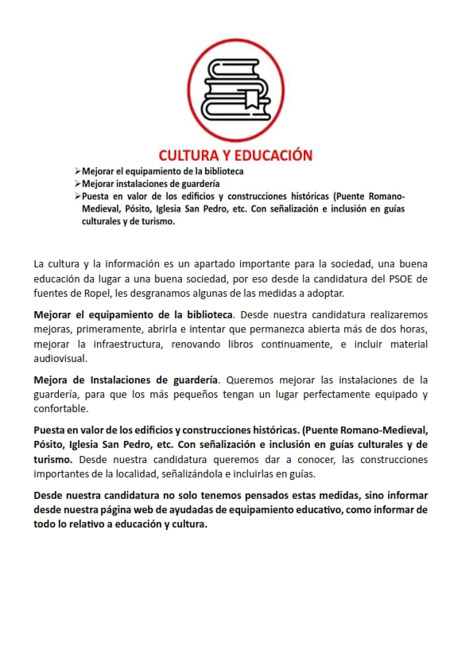 CULTURA Y EDUCACIÓN

➢Mejorar el equipamiento de la biblioteca
➢Mejorar instalaciones de guardería
➢Puesta en valor de los edificios y construcciones históricas (Puente Romano-Medieval, Pósito, Iglesia San Pedro, etc. Con señalización e inclusión en guías culturales y de turismo.

La cultura y la información es un apartado importante para la sociedad, una buena educación da lugar a una buena sociedad, por eso desde la candidatura del PSOE de fuentes de Ropel, les desgranamos algunas de las medidas a adoptar.

Mejorar el equipamiento de la biblioteca. Desde nuestra candidatura realizaremos mejoras, primeramente, abrirla e intentar que permanezca abierta más de dos horas, mejorar la infraestructura, renovando libros continuamente, e incluir material audiovisual.

Mejora de Instalaciones de guardería. Queremos mejorar las instalaciones de la guardería, para que los más pequeños tengan un lugar perfectamente equipado y confortable.

Puesta en valor de los edificios y construcciones históricas. (Puente Romano-Medieval, Pósito, Iglesia San Pedro, etc. Con señalización e inclusión en guías culturales y de turismo. Desde nuestra candidatura queremos dar a conocer, las construcciones importantes de la localidad, señalizándola e incluirlas en guías.

Desde nuestra candidatura no solo tenemos pensados estas medidas, sino informar desde nuestra página web de ayudadas de equipamiento educativo, como informar de todo lo relativo a educación y cultura.